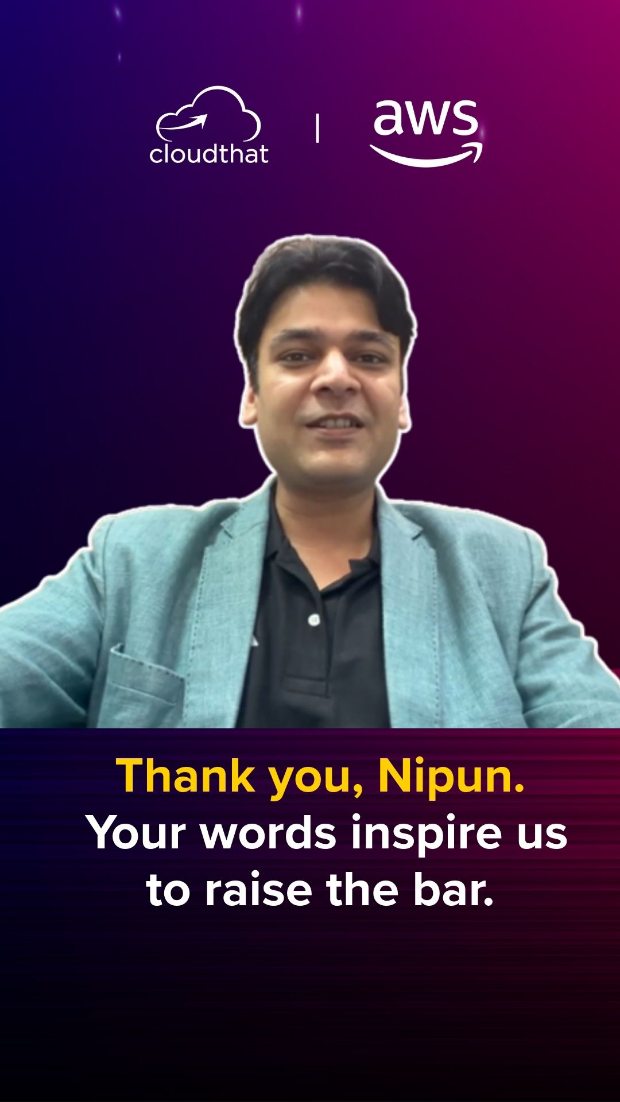 cloudthat | aws

Thank you, Nipun.
Your words inspire us to raise the bar.